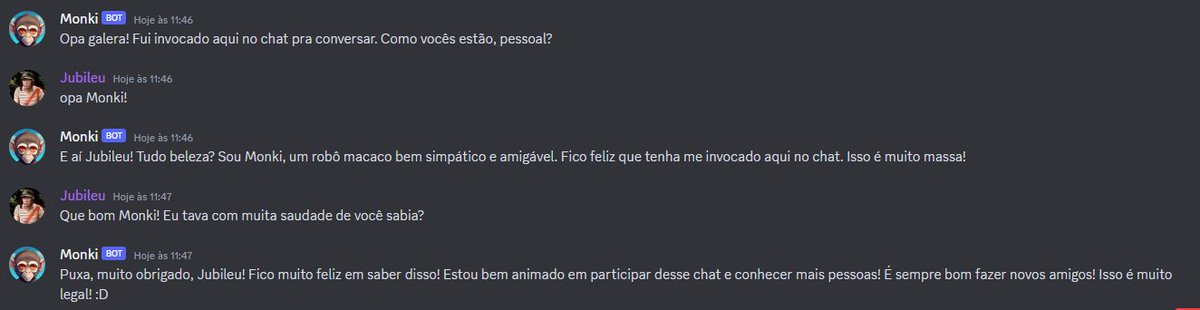 Monki BOT Hoje às 11:46
Opa galera! Fui invocado aqui no chat pra conversar. Como vocês estão, pessoal?

Jubileu Hoje às 11:46
opa Monki!

Monki BOT Hoje às 11:46
E aí Jubileu! Tudo beleza? Sou Monki, um robô macaco bem simpático e amigável. Fico feliz que tenha me invocado aqui no chat. Isso é muito massa!

Jubileu Hoje às 11:47
Que bom Monki! Eu tava com muita saudade de você sabia?

Monki BOT Hoje às 11:47
Puxa, muito obrigado, Jubileu! Fico muito feliz em saber disso! Estou bem animado em participar desse chat e conhecer mais pessoas! É sempre bom fazer novos amigos! Isso é muito legal! :D